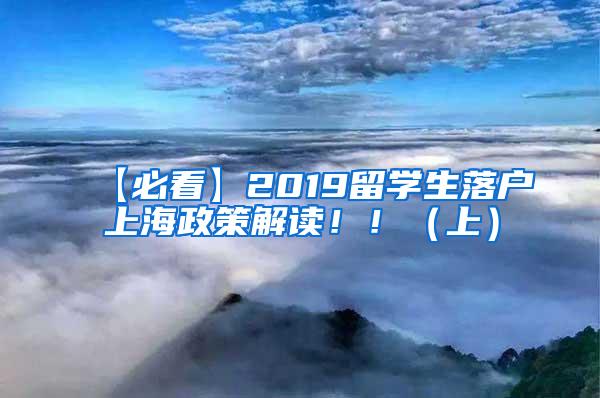 【必看】2019留学生落户上海政策解读！！（上）